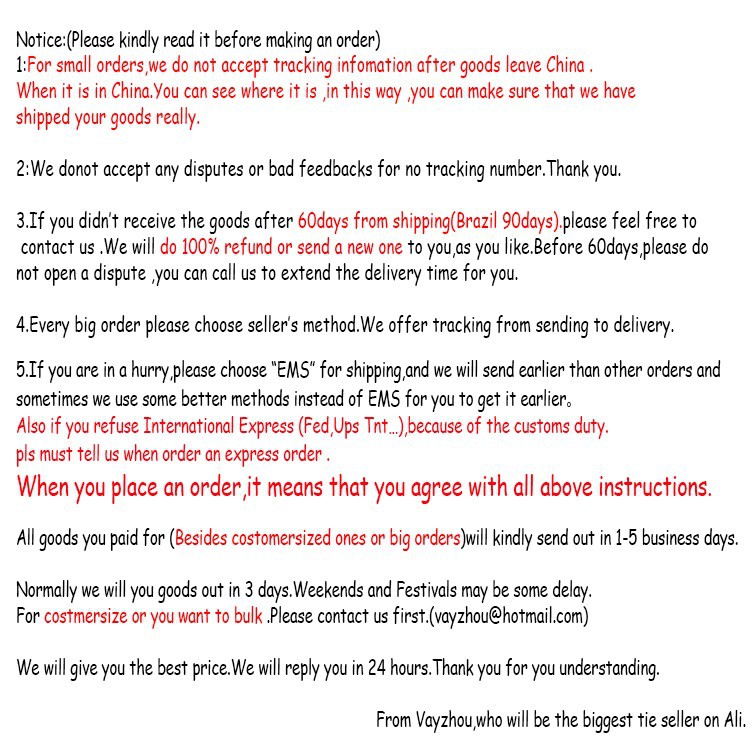 Notice:(Please kindly read it before making an order)
1:For small orders,we do not accept tracking infomation after goods leave China . When it is in China.You can see where it is ,in this way ,you can make sure that we have shipped your goods really.

2:We donot accept any disputes or bad feedbacks for no tracking number.Thank you.

3.If you didn't receive the goods after 60days from shipping(Brazil 90days).please feel free to contact us .We will do 100% refund or send a new one to you,as you like.Before 60days,please do not open a dispute ,you can call us to extend the delivery time for you.

4.Every big order please choose seller's method.We offer tracking from sending to delivery.

5.If you are in a hurry,please choose "EMS" for shipping,and we will send earlier than other orders and sometimes we use some better methods instead of EMS for you to get it earlier。
Also if you refuse International Express (Fed,Ups Tnt...),because of the customs duty.
pls must tell us when order an express order .
When you place an order,it means that you agree with all above instructions.

All goods you paid for (Besides costomersized ones or big orders)will kindly send out in 1-5 business days.

Normally we will you goods out in 3 days.Weekends and Festivals may be some delay.
For costmersize or you want to bulk .Please contact us first.(vayzhou@hotmail.com)

We will give you the best price.We will reply you in 24 hours.Thank you for you understanding.

From Vayzhou,who will be the biggest tie seller on Ali.